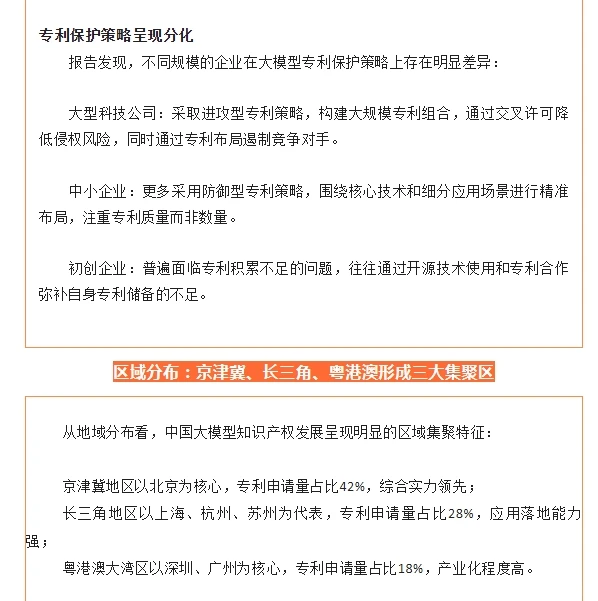 专利保护策略呈现分化

报告发现，不同规模的企业在大模型专利保护策略上存在明显差异：

大型科技公司：采取进攻型专利策略，构建大规模专利组合，通过交叉许可降低侵权风险，同时通过专利布局遏制竞争对手。

中小企业：更多采用防御型专利策略，围绕核心技术和细分应用场景进行精准布局，注重专利质量而非数量。

初创企业：普遍面临专利积累不足的问题，往往通过开源技术使用和专利合作弥补自身专利储备的不足。

区域分布：京津冀、长三角、粤港澳形成三大集聚区

从地域分布看，中国大模型知识产权发展呈现明显的区域集聚特征：

京津冀地区以北京为核心，专利申请量占比42%，综合实力领先；
长三角地区以上海、杭州、苏州为代表，专利申请量占比28%，应用落地能力强；
粤港澳大湾区以深圳、广州为核心，专利申请量占比18%，产业化程度高。